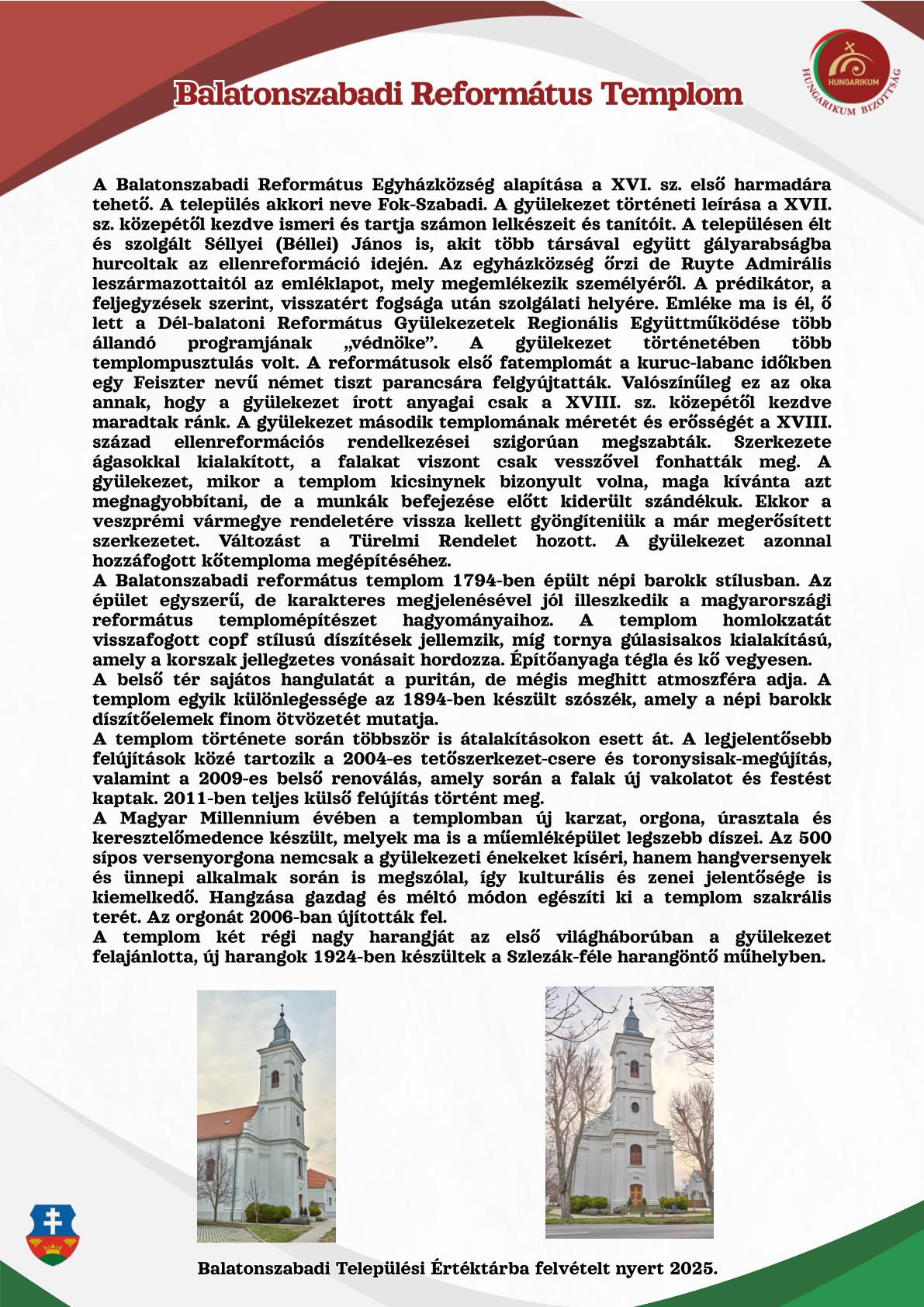 Balatonszabadi Református Templom

HUNGARIKUM
HUNGARIKUM BIZOTTSÁG

A Balatonszabadi Református Egyházközség alapítása a XVI. sz. első harmadára tehető. A település akkori neve Fok-Szabadi. A gyülekezet történeti leírása a XVII. sz. közepétől kezdve ismeri és tartja számon lelkészeit és tanítóit. A településen élt és szolgált Séllyei (Béllei) János is, akit több társával együtt gályarabságba hurcoltak az ellenreformáció idején. Az egyházközség őrzi de Ruyte Admirális leszármazottaitól az emléklapot, mely megemlékezik személyéről. A prédikátor, a feljegyzések szerint, visszatért fogsága után szolgálati helyére. Emléke ma is él, ő lett a Dél-balatoni Református Gyülekezetek Regionális Együttműködése több állandó programjának „védnöke”. A gyülekezet történetében több templompusztulás volt. A reformátusok első fatemplomát a kuruc-labanc időkben egy Feiszter nevű német tiszt parancsára felgyújtatták. Valószínűleg ez az oka annak, hogy a gyülekezet írott anyagai csak a XVIII. sz. közepétől kezdve maradtak ránk. A gyülekezet második templomának méretét és erősségét a XVIII. század ellenreformációs rendelkezései szigorúan megszabták. Szerkezete ágasokkal kialakított, a falakat viszont csak vesszővel fonhatták meg. A gyülekezet, mikor a templom kicsinynek bizonyult volna, maga kívánta azt megnagyobbítani, de a munkák befejezése előtt kiderült szándékuk. Ekkor a veszprémi vármegye rendeletére vissza kellett gyöngíteniük a már megerősített szerkezetet. Változást a Türelmi Rendelet hozott. A gyülekezet azonnal hozzáfogott kőtemploma megépítéséhez.
A Balatonszabadi református templom 1794-ben épült népi barokk stílusban. Az épület egyszerű, de karakteres megjelenésével jól illeszkedik a magyarországi református templomépítészet hagyományaihoz. A templom homlokzatát visszafogott copf stílusú díszítések jellemzik, míg tornya gúlasisakos kialakítású, amely a korszak jellegzetes vonásait hordozza. Építőanyaga tégla és kő vegyesen.
A belső tér sajátos hangulatát a puritán, de mégis meghitt atmoszféra adja. A templom egyik különlegessége az 1894-ben készült szószék, amely a népi barokk díszítőelemek finom ötvözetét mutatja.
A templom története során többször is átalakításokon esett át. A legjelentősebb felújítások közé tartozik a 2004-es tetőszerkezet-csere és toronysisak-megújítás, valamint a 2009-es belső renoválás, amely során a falak új vakolatot és festést kaptak. 2011-ben teljes külső felújítás történt meg.
A Magyar Millennium évében a templomban új karzat, orgona, úrasztala és keresztelőmedence készült, melyek ma is a műemléképület legszebb díszei. Az 500 sípos versenyorgona nemcsak a gyülekezeti énekeket kíséri, hanem hangversenyek és ünnepi alkalmak során is megszólal, így kulturális és zenei jelentősége is kiemelkedő. Hangzása gazdag és méltó módon egészíti ki a templom szakrális terét. Az orgonát 2006-ban újították fel.
A templom két régi nagy harangját az első világháborúban a gyülekezet felajánlotta, új harangok 1924-ben készültek a Szlezák-féle harangöntő műhelyben.

Balatonszabadi Települési Értéktárba felvételt nyert 2025.